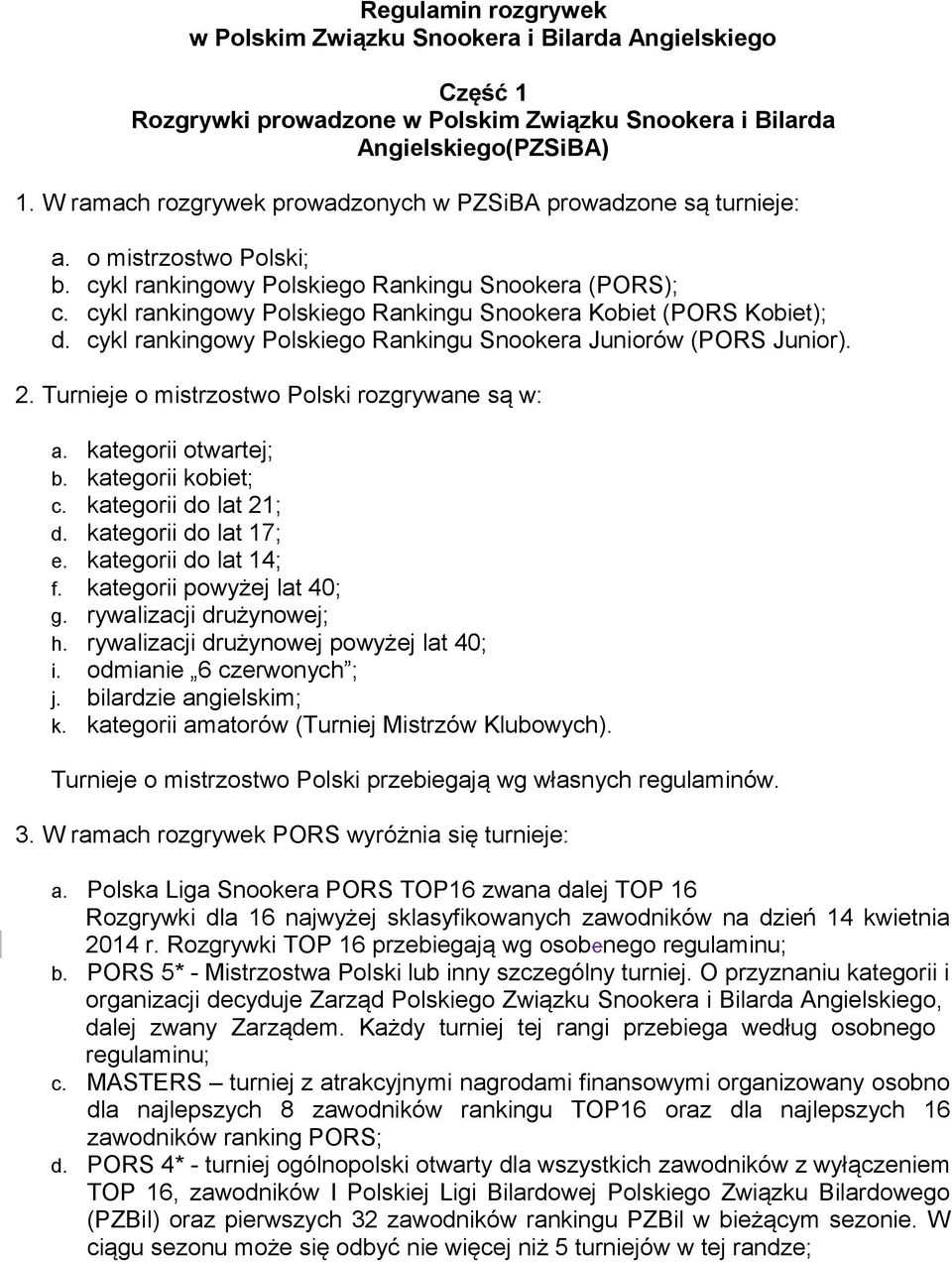 Regulamin rozgrywek
w Polskim Związku Snookera i Bilarda Angielskiego

Część 1
Rozgrywki prowadzone w Polskim Związku Snookera i Bilarda Angielskiego(PZSiBA)

1. W ramach rozgrywek prowadzonych w PZSiBA prowadzone są turnieje:

a. o mistrzostwo Polski;
b. cykl rankingowy Polskiego Rankingu Snookera (PORS);
c. cykl rankingowy Polskiego Rankingu Snookera Kobiet (PORS Kobiet);
d. cykl rankingowy Polskiego Rankingu Snookera Juniorów (PORS Junior).

2. Turnieje o mistrzostwo Polski rozgrywane są w:

a. kategorii otwartej;
b. kategorii kobiet;
c. kategorii do lat 21;
d. kategorii do lat 17;
e. kategorii do lat 14;
f. kategorii powyżej lat 40;
g. rywalizacji drużynowej;
h. rywalizacji drużynowej powyżej lat 40;
i. odmianie „6 czerwonych”;
j. bilardzie angielskim;
k. kategorii amatorów (Turniej Mistrzów Klubowych).

Turnieje o mistrzostwo Polski przebiegają wg własnych regulaminów.

3. W ramach rozgrywek PORS wyróżnia się turnieje:

a. Polska Liga Snookera PORS TOP16 zwana dalej TOP 16
Rozgrywki dla 16 najwyżej sklasyfikowanych zawodników na dzień 14 kwietnia 2014 r. Rozgrywki TOP 16 przebiegają wg osobenego regulaminu;
b. PORS 5* - Mistrzostwa Polski lub inny szczególny turniej. O przyznaniu kategorii i organizacji decyduje Zarząd Polskiego Związku Snookera i Bilarda Angielskiego, dalej zwany Zarządem. Każdy turniej tej rangi przebiega według osobnego regulaminu;
c. MASTERS – turniej z atrakcyjnymi nagrodami finansowymi organizowany osobno dla najlepszych 8 zawodników rankingu TOP16 oraz dla najlepszych 16 zawodników ranking PORS;
d. PORS 4* - turniej ogólnopolski otwarty dla wszystkich zawodników z wyłączeniem TOP 16, zawodników I Polskiej Ligi Bilardowej Polskiego Związku Bilardowego (PZBil) oraz pierwszych 32 zawodników rankingu PZBil w bieżącym sezonie. W ciągu sezonu może się odbyć nie więcej niż 5 turniejów w tej randze;